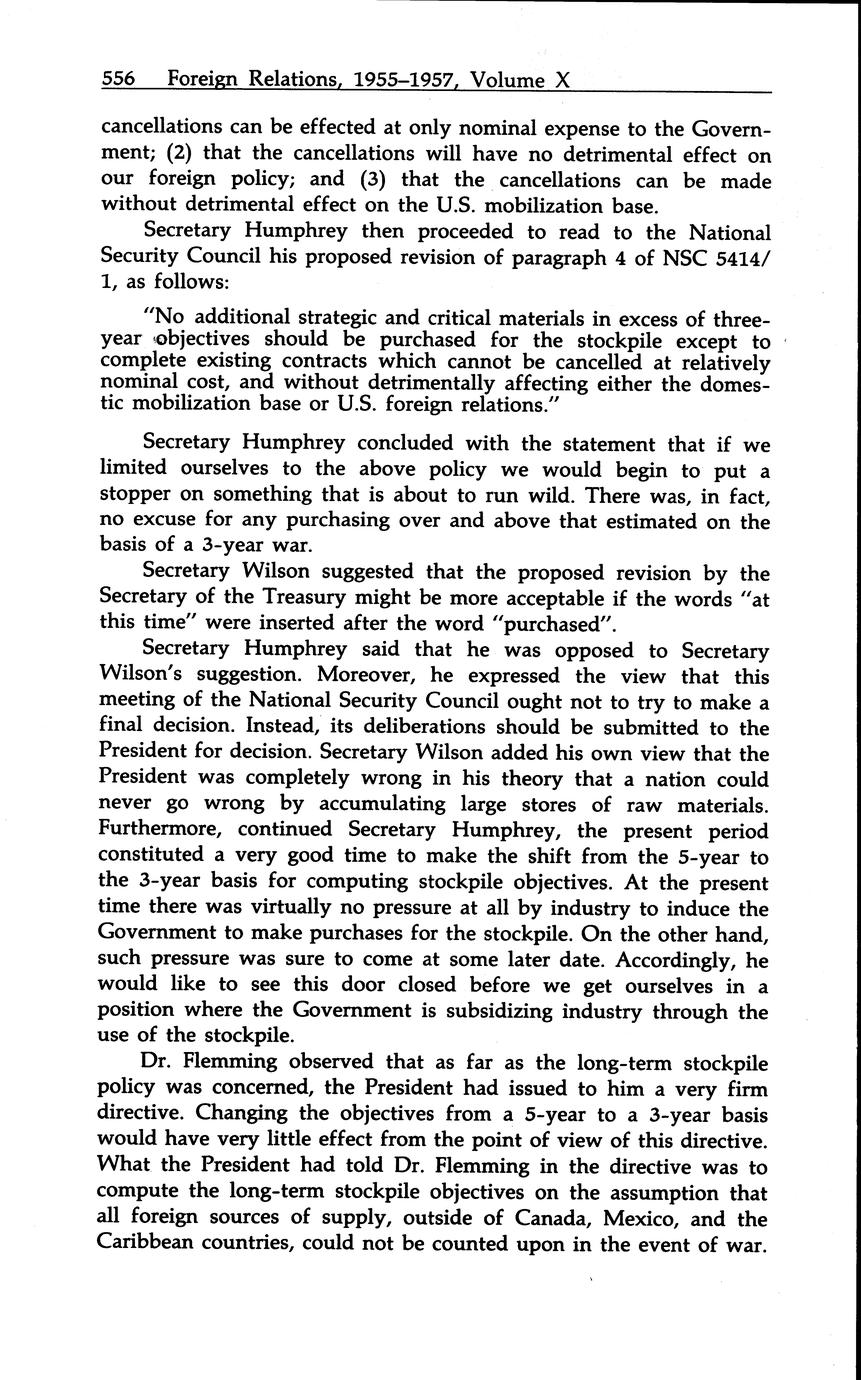 556 Foreign Relations, 1955–1957, Volume X

cancellations can be effected at only nominal expense to the Government; (2) that the cancellations will have no detrimental effect on our foreign policy; and (3) that the cancellations can be made without detrimental effect on the U.S. mobilization base.

Secretary Humphrey then proceeded to read to the National Security Council his proposed revision of paragraph 4 of NSC 5414/1, as follows:

"No additional strategic and critical materials in excess of three-year objectives should be purchased for the stockpile except to complete existing contracts which cannot be cancelled at relatively nominal cost, and without detrimentally affecting either the domestic mobilization base or U.S. foreign relations."

Secretary Humphrey concluded with the statement that if we limited ourselves to the above policy we would begin to put a stopper on something that is about to run wild. There was, in fact, no excuse for any purchasing over and above that estimated on the basis of a 3-year war.

Secretary Wilson suggested that the proposed revision by the Secretary of the Treasury might be more acceptable if the words "at this time" were inserted after the word "purchased".

Secretary Humphrey said that he was opposed to Secretary Wilson's suggestion. Moreover, he expressed the view that this meeting of the National Security Council ought not to try to make a final decision. Instead, its deliberations should be submitted to the President for decision. Secretary Wilson added his own view that the President was completely wrong in his theory that a nation could never go wrong by accumulating large stores of raw materials. Furthermore, continued Secretary Humphrey, the present period constituted a very good time to make the shift from the 5-year to the 3-year basis for computing stockpile objectives. At the present time there was virtually no pressure at all by industry to induce the Government to make purchases for the stockpile. On the other hand, such pressure was sure to come at some later date. Accordingly, he would like to see this door closed before we get ourselves in a position where the Government is subsidizing industry through the use of the stockpile.

Dr. Flemming observed that as far as the long-term stockpile policy was concerned, the President had issued to him a very firm directive. Changing the objectives from a 5-year to a 3-year basis would have very little effect from the point of view of this directive. What the President had told Dr. Flemming in the directive was to compute the long-term stockpile objectives on the assumption that all foreign sources of supply, outside of Canada, Mexico, and the Caribbean countries, could not be counted upon in the event of war.